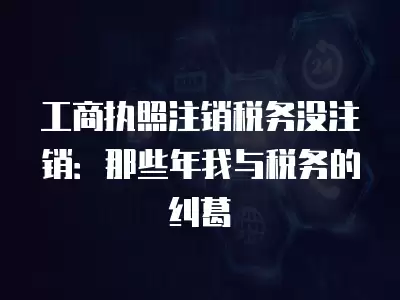 工商执照注销税务没注销：那些年我与税务的纠葛